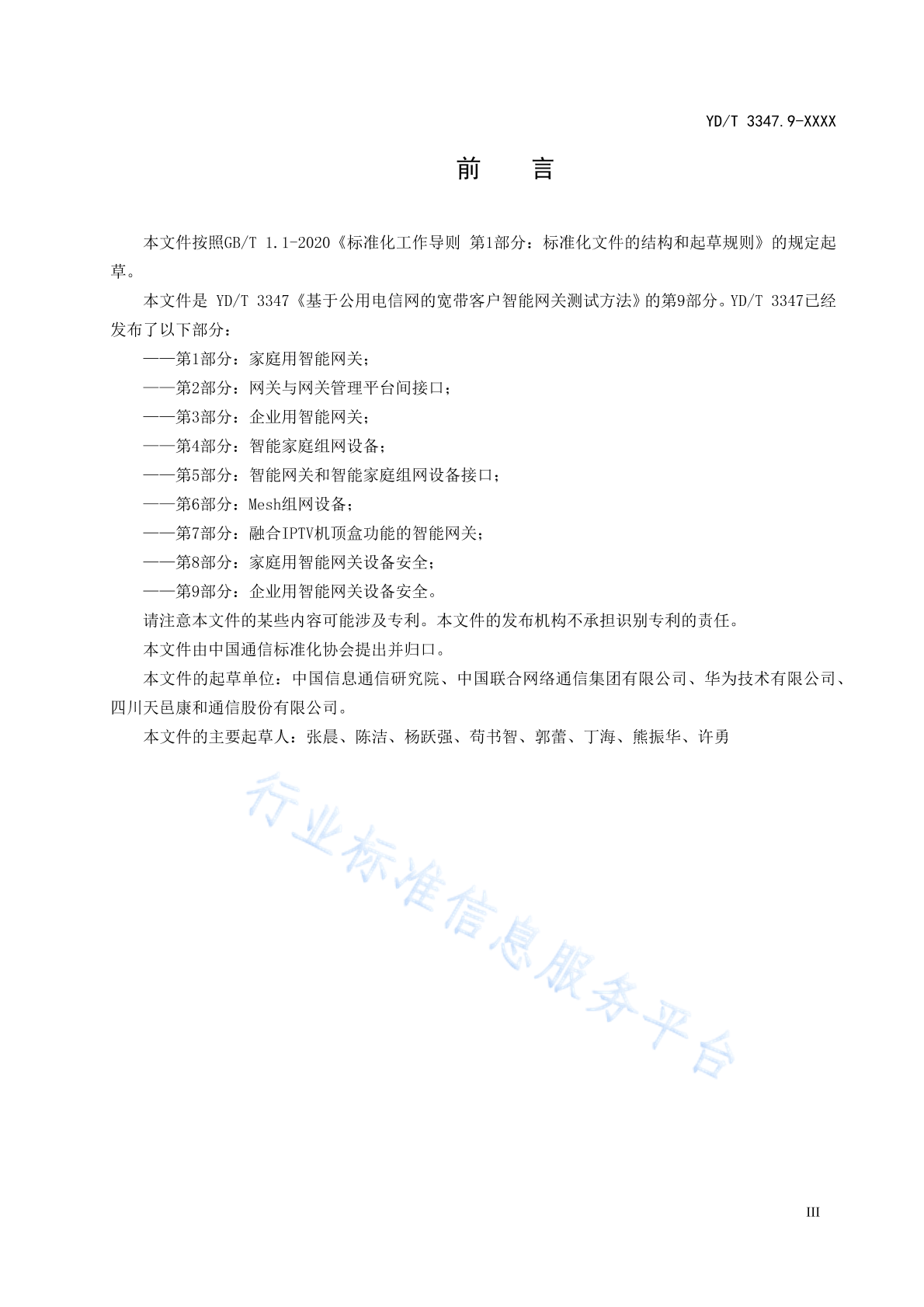 YD/T 3347.9-XXXX

前　言

本文件按照GB/T 1.1-2020《标准化工作导则 第1部分：标准化文件的结构和起草规则》的规定起草。

本文件是 YD/T 3347《基于公用电信网的宽带客户智能网关测试方法》的第9部分。YD/T 3347已经发布了以下部分：

——第1部分：家庭用智能网关；

——第2部分：网关与网关管理平台间接口；

——第3部分：企业用智能网关；

——第4部分：智能家庭组网设备；

——第5部分：智能网关和智能家庭组网设备接口；

——第6部分：Mesh组网设备；

——第7部分：融合IPTV机顶盒功能的智能网关；

——第8部分：家庭用智能网关设备安全；

——第9部分：企业用智能网关设备安全。

请注意本文件的某些内容可能涉及专利。本文件的发布机构不承担识别专利的责任。

本文件由中国通信标准化协会提出并归口。

本文件的起草单位：中国信息通信研究院、中国联合网络通信集团有限公司、华为技术有限公司、四川天邑康和通信股份有限公司。

本文件的主要起草人：张晨、陈洁、杨跃强、苟书智、郭蕾、丁海、熊振华、许勇

行业标准信息服务平台

III